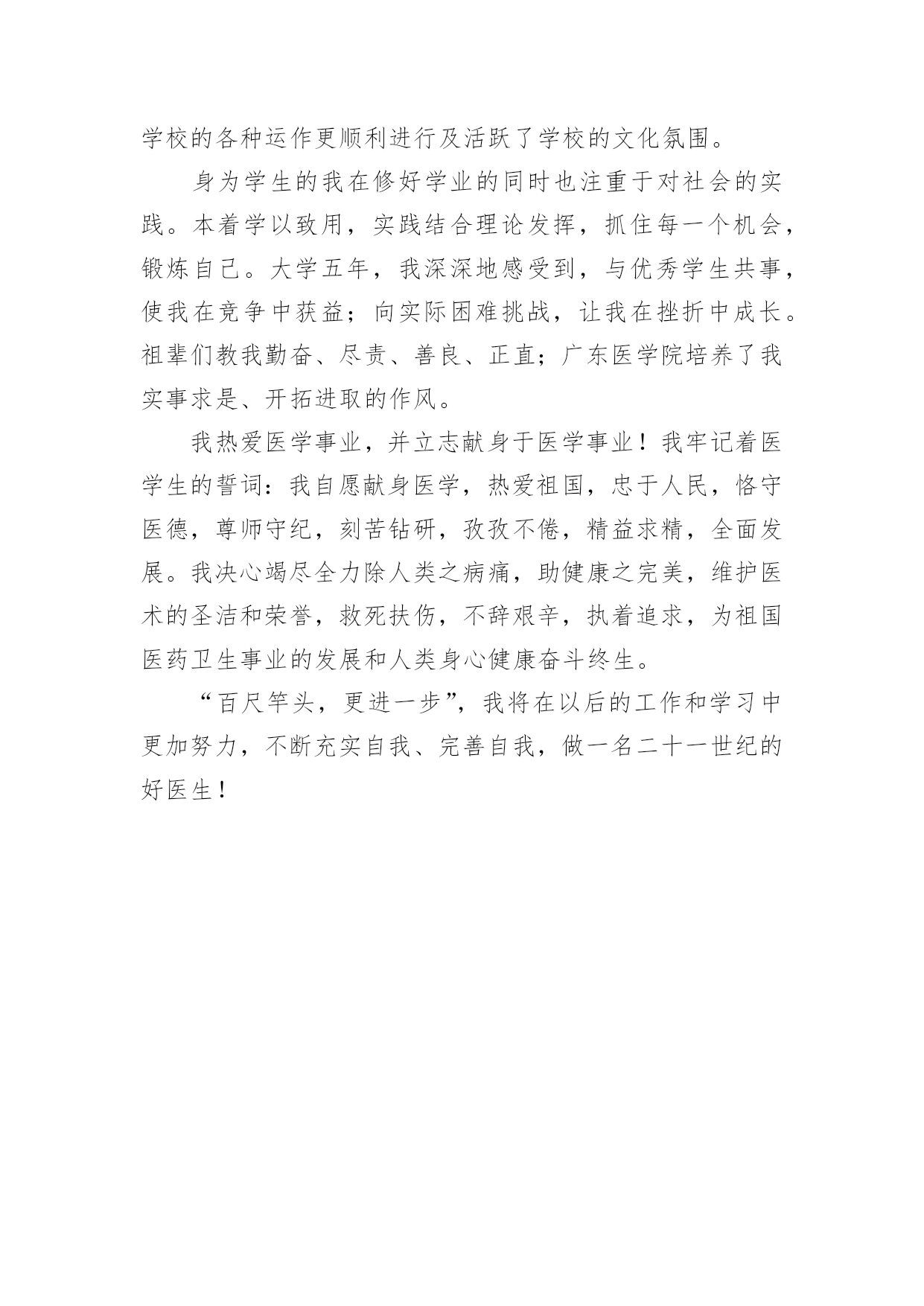 学校的各种运作更顺利进行及活跃了学校的文化氛围。

身为学生的我在修好学业的同时也注重于对社会的实践。本着学以致用，实践结合理论发挥，抓住每一个机会，锻炼自己。大学五年，我深深地感受到，与优秀学生共事，使我在竞争中获益；向实际困难挑战，让我在挫折中成长。祖辈们教我勤奋、尽责、善良、正直；广东医学院培养了我实事求是、开拓进取的作风。

我热爱医学事业，并立志献身于医学事业！我牢记着医学生的誓词：我自愿献身医学，热爱祖国，忠于人民，恪守医德，尊师守纪，刻苦钻研，孜孜不倦，精益求精，全面发展。我决心竭尽全力除人类之病痛，助健康之完美，维护医术的圣洁和荣誉，救死扶伤，不辞艰辛，执着追求，为祖国医药卫生事业的发展和人类身心健康奋斗终生。

“百尺竿头，更进一步”，我将在以后的工作和学习中更加努力，不断充实自我、完善自我，做一名二十一世纪的好医生！